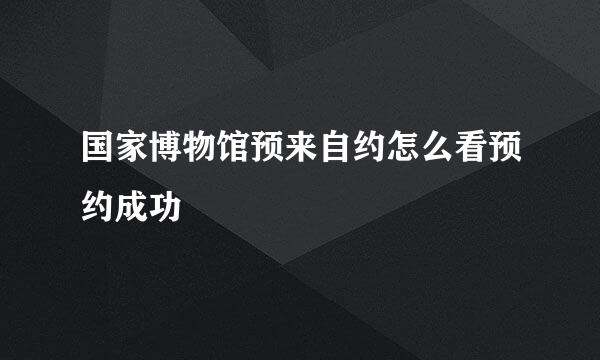 国家博物馆预来自约怎么看预约成功